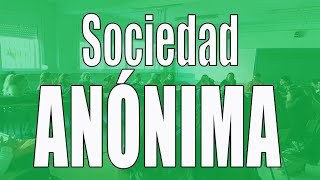 Sociedad
ANÓNIMA